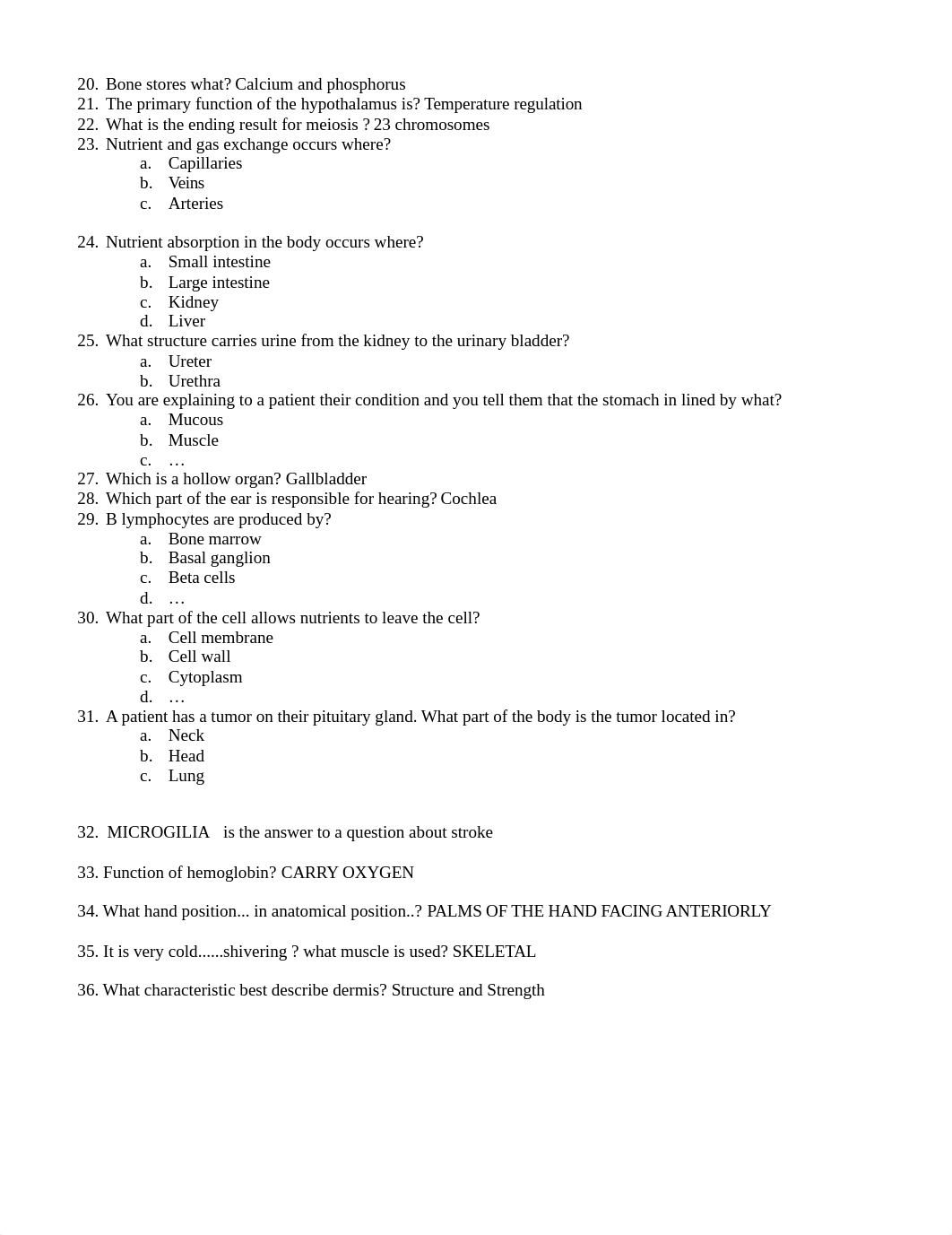 20. Bone stores what? Calcium and phosphorus
21. The primary function of the hypothalamus is? Temperature regulation
22. What is the ending result for meiosis ? 23 chromosomes
23. Nutrient and gas exchange occurs where?
a. Capillaries
b. Veins
c. Arteries

24. Nutrient absorption in the body occurs where?
a. Small intestine
b. Large intestine
c. Kidney
d. Liver
25. What structure carries urine from the kidney to the urinary bladder?
a. Ureter
b. Urethra
26. You are explaining to a patient their condition and you tell them that the stomach in lined by what?
a. Mucous
b. Muscle
c. …
27. Which is a hollow organ? Gallbladder
28. Which part of the ear is responsible for hearing? Cochlea
29. B lymphocytes are produced by?
a. Bone marrow
b. Basal ganglion
c. Beta cells
d. …
30. What part of the cell allows nutrients to leave the cell?
a. Cell membrane
b. Cell wall
c. Cytoplasm
d. …
31. A patient has a tumor on their pituitary gland. What part of the body is the tumor located in?
a. Neck
b. Head
c. Lung

32. MICROGILIA is the answer to a question about stroke

33. Function of hemoglobin? CARRY OXYGEN

34. What hand position... in anatomical position..? PALMS OF THE HAND FACING ANTERIORLY

35. It is very cold......shivering ? what muscle is used? SKELETAL

36. What characteristic best describe dermis? Structure and Strength